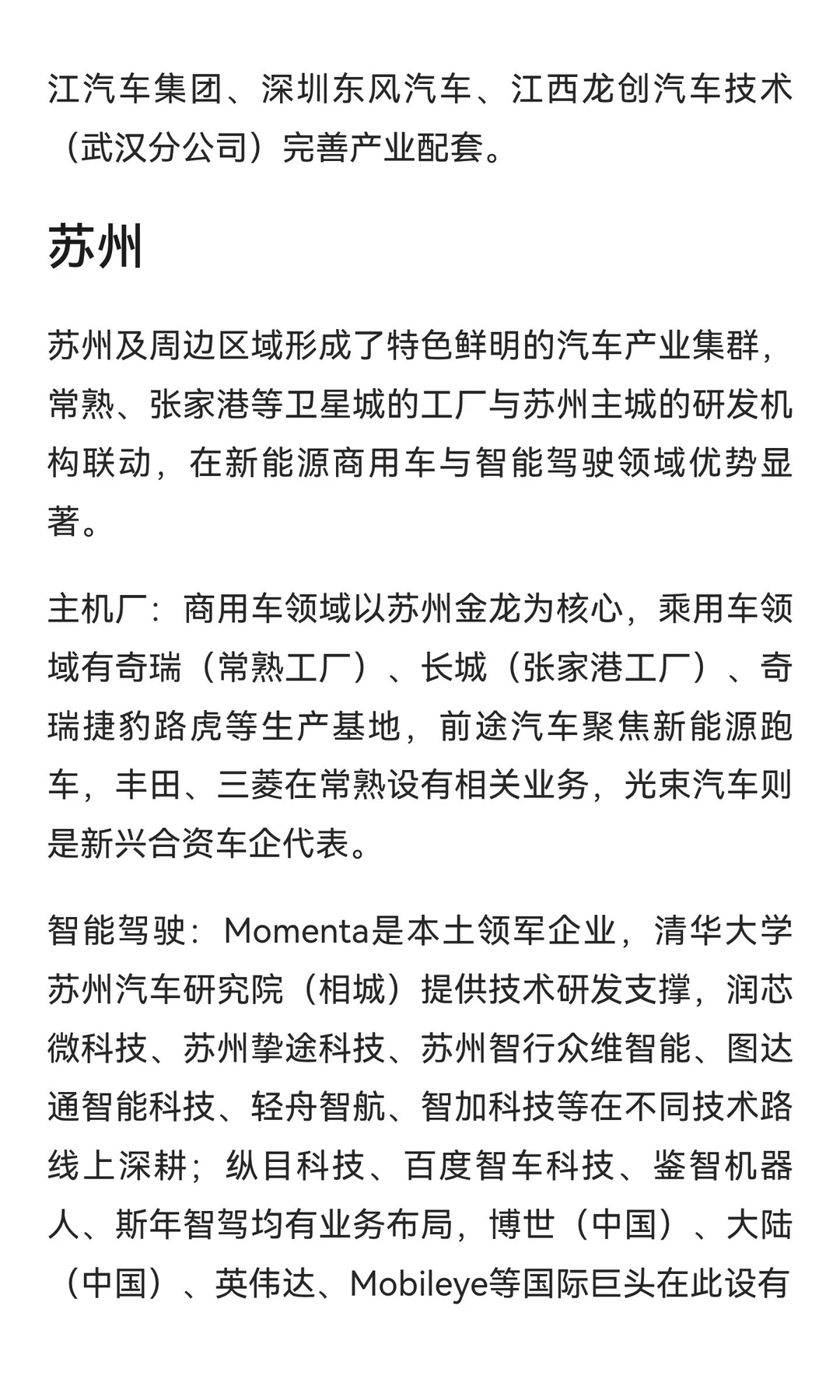 江汽车集团、深圳东风汽车、江西龙创汽车技术（武汉分公司）完善产业配套。

苏州

苏州及周边区域形成了特色鲜明的汽车产业集群，常熟、张家港等卫星城的工厂与苏州主城的研发机构联动，在新能源商用车与智能驾驶领域优势显著。

主机厂：商用车领域以苏州金龙为核心，乘用车领域有奇瑞（常熟工厂）、长城（张家港工厂）、奇瑞捷豹路虎等生产基地，前途汽车聚焦新能源跑车，丰田、三菱在常熟设有相关业务，光束汽车则是新兴合资车企代表。

智能驾驶：Momenta是本土领军企业，清华大学苏州汽车研究院（相城）提供技术研发支撑，润芯微科技、苏州挚途科技、苏州智行众维智能、图达通智能科技、轻舟智航、智加科技等在不同技术路线上深耕；纵目科技、百度智车科技、鉴智机器人、斯年智驾均有业务布局，博世（中国）、大陆（中国）、英伟达、Mobileye等国际巨头在此设有